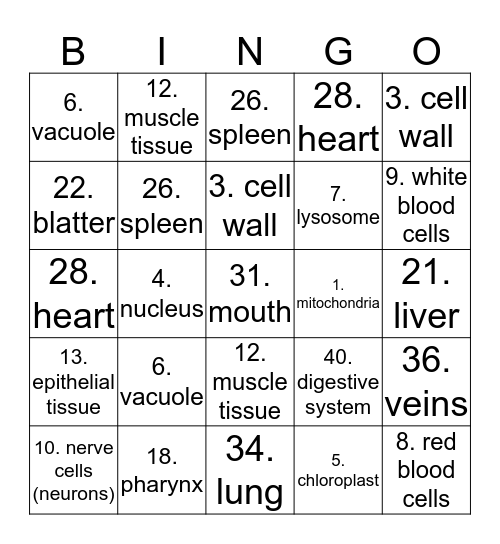 | B | I | N | G | O |
|---|---|---|---|---|
| 6. vacuole | 12. muscle tissue | 26. spleen | 28. heart | 3. cell wall |
| 22. blatter | 26. spleen | 3. cell wall | 7. lysosome | 9. white blood cells |
| 28. heart | 4. nucleus | 31. mouth | 1. mitochondria | 21. liver |
| 13. epithelial tissue | 6. vacuole | 12. muscle tissue | 40. digestive system | 36. veins |
| 10. nerve cells (neurons) | 18. pharynx | 34. lung | 5. chloroplast | 8. red blood cells |